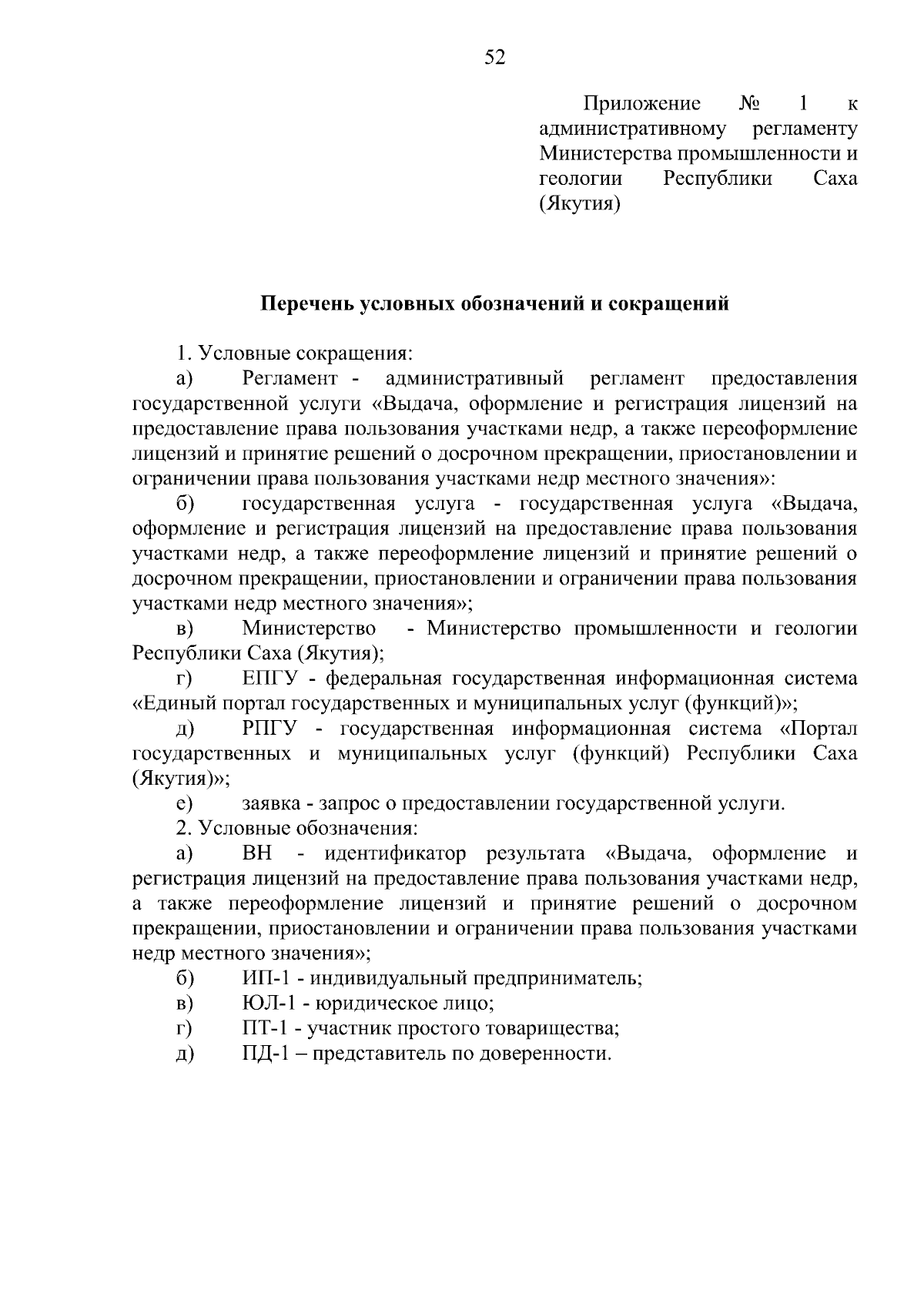 52

Приложение № 1 к административному регламенту Министерства промышленности и геологии Республики Саха (Якутия)

Перечень условных обозначений и сокращений

1. Условные сокращения:

а) Регламент - административный регламент предоставления государственной услуги «Выдача, оформление и регистрация лицензий на предоставление права пользования участками недр, а также переоформление лицензий и принятие решений о досрочном прекращении, приостановлении и ограничении права пользования участками недр местного значения»:

б) государственная услуга - государственная услуга «Выдача, оформление и регистрация лицензий на предоставление права пользования участками недр, а также переоформление лицензий и принятие решений о досрочном прекращении, приостановлении и ограничении права пользования участками недр местного значения»;

в) Министерство - Министерство промышленности и геологии Республики Саха (Якутия);

г) ЕПГУ - федеральная государственная информационная система «Единый портал государственных и муниципальных услуг (функций)»;

д) РПГУ - государственная информационная система «Портал государственных и муниципальных услуг (функций) Республики Саха (Якутия)»;

е) заявка - запрос о предоставлении государственной услуги.

2. Условные обозначения:

а) ВН - идентификатор результата «Выдача, оформление и регистрация лицензий на предоставление права пользования участками недр, а также переоформление лицензий и принятие решений о досрочном прекращении, приостановлении и ограничении права пользования участками недр местного значения»;

б) ИП-1 - индивидуальный предприниматель;

в) ЮЛ-1 - юридическое лицо;

г) ПТ-1 - участник простого товарищества;

д) ПД-1 – представитель по доверенности.